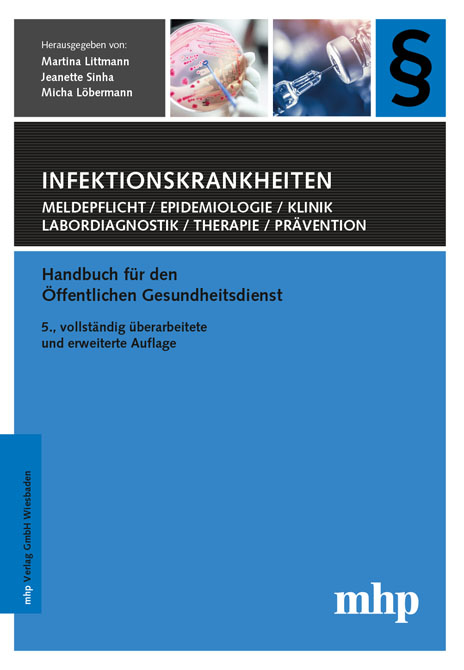 Herausgegeben von:
Martina Littmann
Jeanette Sinha
Micha Löbermann

§

INFEKTIONSKRANKHEITEN
MELDEPFLICHT / EPIDEMIOLOGIE / KLINIK
LABORDIAGNOSTIK / THERAPIE / PRÄVENTION

Handbuch für den
Öffentlichen Gesundheitsdienst

5., vollständig überarbeitete
und erweiterte Auflage

mhp Verlag GmbH Wiesbaden

mhp